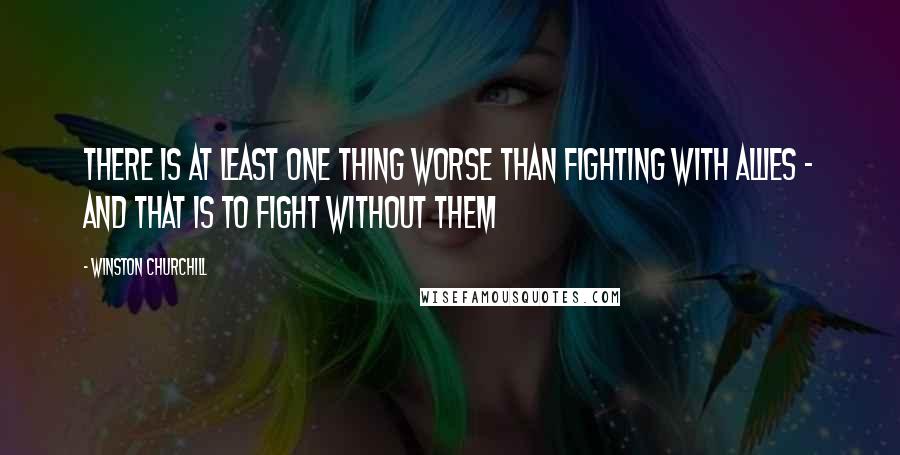 THERE IS AT LEAST ONE THING WORSE THAN FIGHTING WITH ALLIES - AND THAT IS TO FIGHT WITHOUT THEM

- WINSTON CHURCHILL

WISEFAMOUSQUOTES.COM